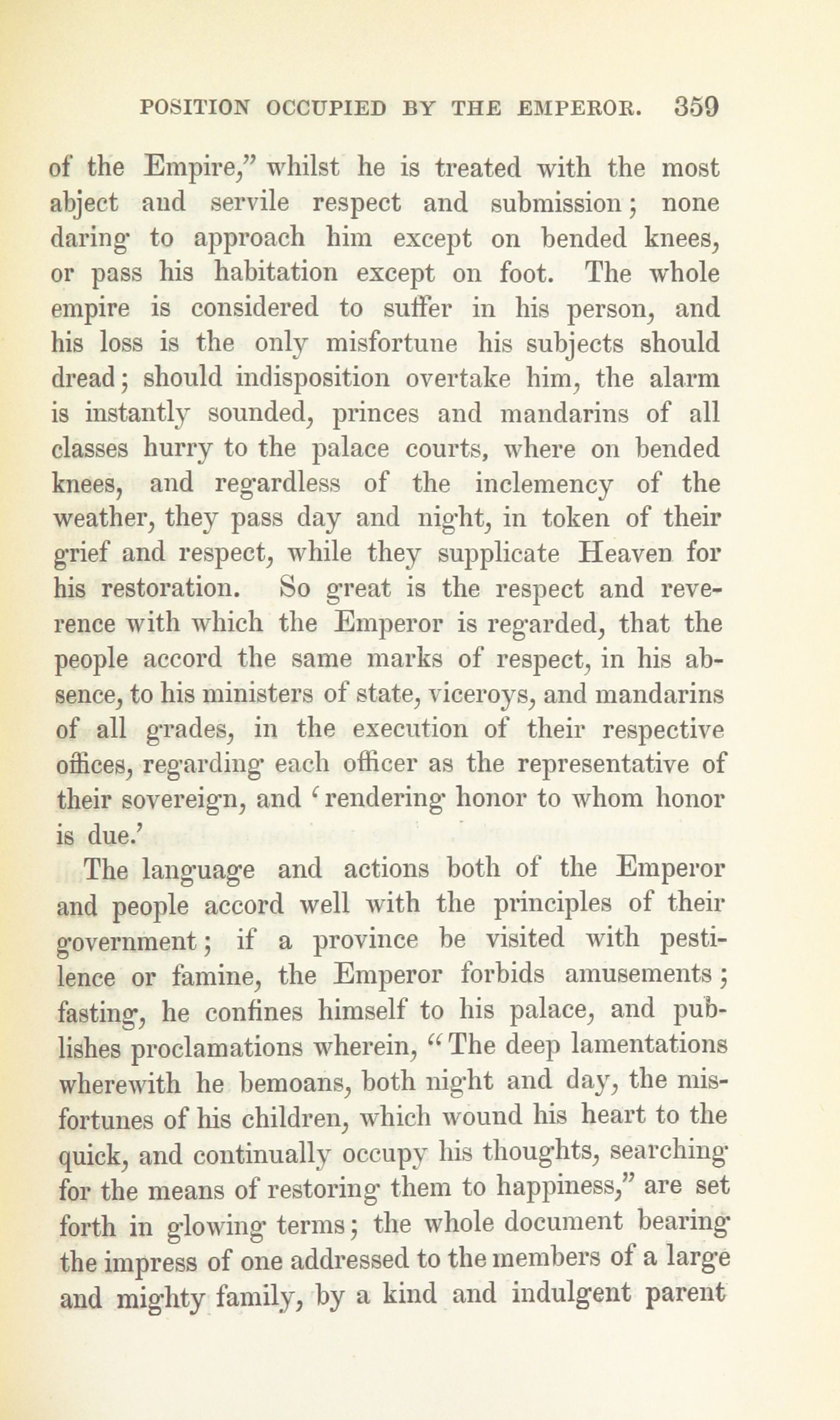 POSITION OCCUPIED BY THE EMPEROR. 359

of the Empire," whilst he is treated with the most abject and servile respect and submission; none daring to approach him except on bended knees, or pass his habitation except on foot. The whole empire is considered to suffer in his person, and his loss is the only misfortune his subjects should dread; should indisposition overtake him, the alarm is instantly sounded, princes and mandarins of all classes hurry to the palace courts, where on bended knees, and regardless of the inclemency of the weather, they pass day and night, in token of their grief and respect, while they supplicate Heaven for his restoration. So great is the respect and reverence with which the Emperor is regarded, that the people accord the same marks of respect, in his absence, to his ministers of state, viceroys, and mandarins of all grades, in the execution of their respective offices, regarding each officer as the representative of their sovereign, and 'rendering honor to whom honor is due.'

The language and actions both of the Emperor and people accord well with the principles of their government; if a province be visited with pestilence or famine, the Emperor forbids amusements; fasting, he confines himself to his palace, and publishes proclamations wherein, "The deep lamentations wherewith he bemoans, both night and day, the misfortunes of his children, which wound his heart to the quick, and continually occupy his thoughts, searching for the means of restoring them to happiness," are set forth in glowing terms; the whole document bearing the impress of one addressed to the members of a large and mighty family, by a kind and indulgent parent